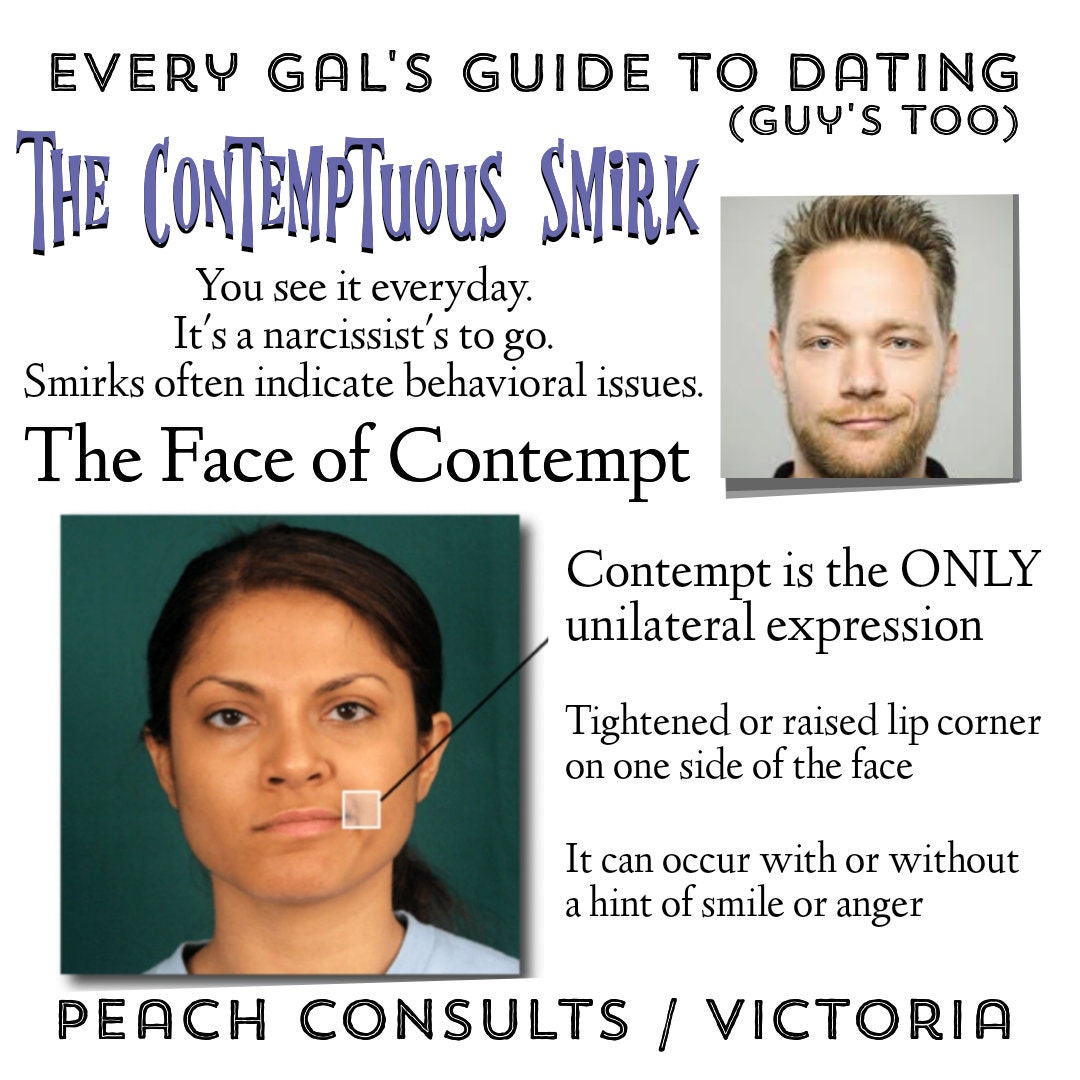 EVERY GAL'S GUIDE TO DATING
(GUY'S TOO)

THE CONTEMPTUOUS SMIRK

You see it everyday.
It's a narcissist's to go.
Smirks often indicate behavioral issues.

The Face of Contempt

Contempt is the ONLY unilateral expression

Tightened or raised lip corner on one side of the face

It can occur with or without a hint of smile or anger

PEACH CONSULTS / VICTORIA